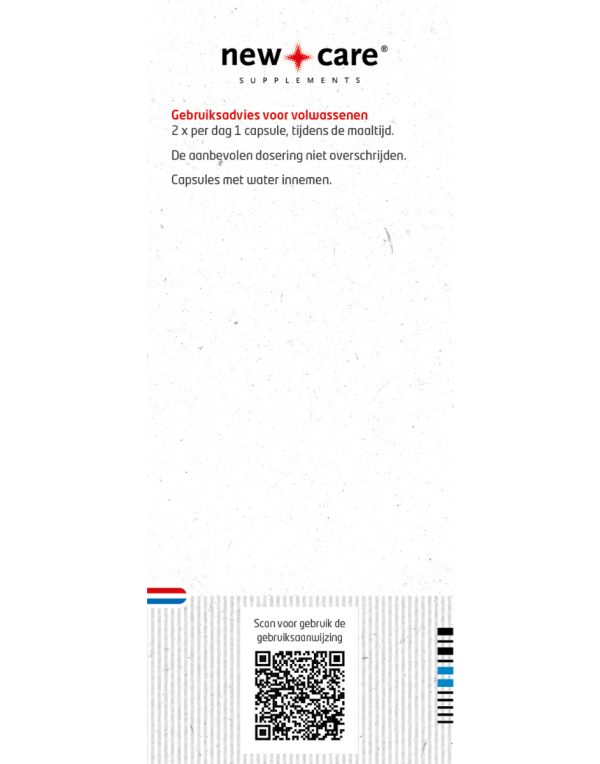 new care®
SUPPLEMENTS

Gebruiksadvies voor volwassenen
2 x per dag 1 capsule, tijdens de maaltijd.

De aanbevolen dosering niet overschrijden.

Capsules met water innemen.

Scan voor gebruik de gebruiksaanwijzing